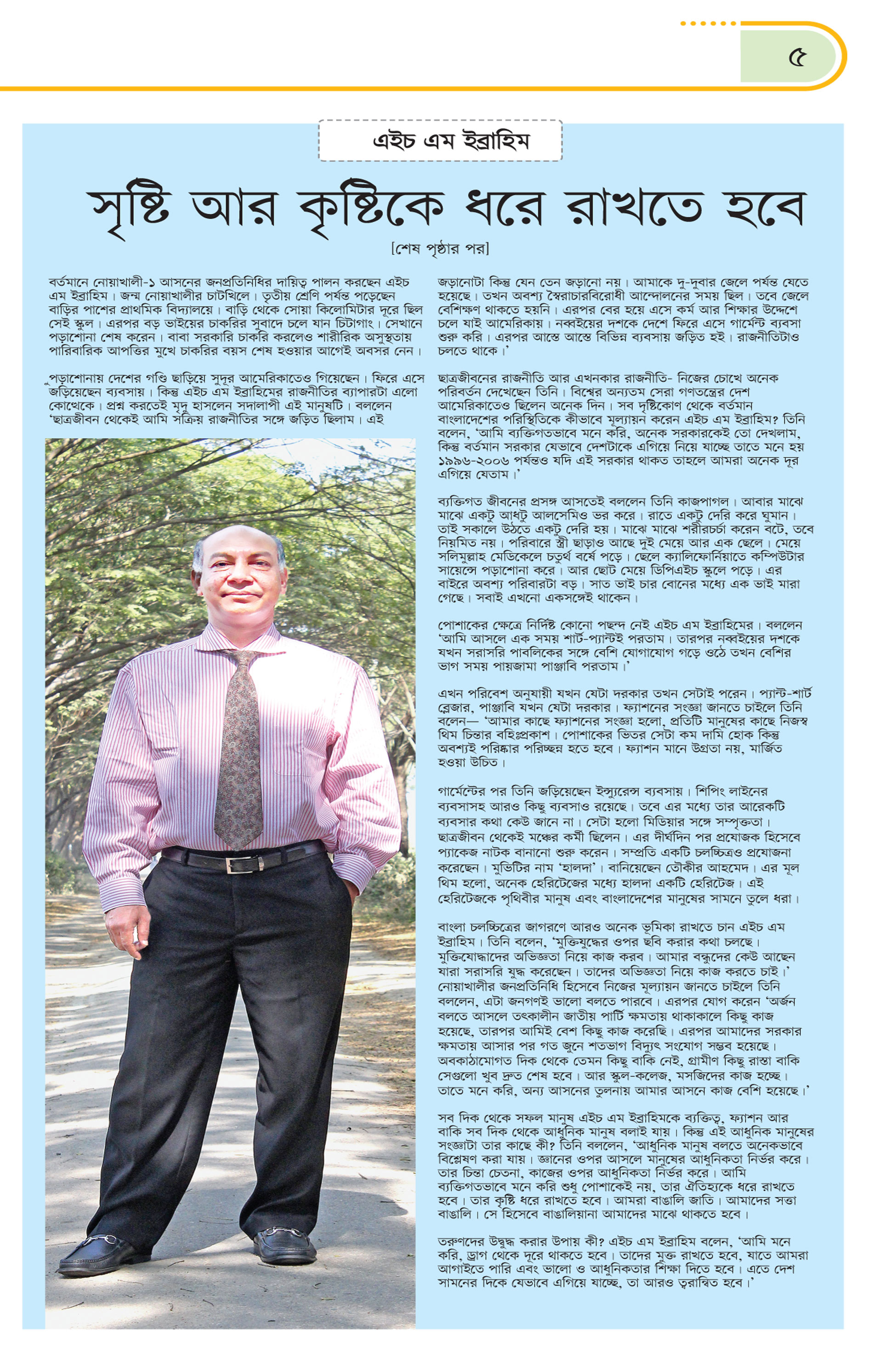 ৫

এইচ এম ইব্রাহিম

সৃষ্টি আর কৃষ্টিকে ধরে রাখতে হবে

[শেষ পৃষ্ঠার পর]

বর্তমানে নোয়াখালী-১ আসনের জনপ্রতিনিধির দায়িত্ব পালন করছেন এইচ এম ইব্রাহিম। জন্ম নোয়াখালীর চাটখিলে। তৃতীয় শ্রেণি পর্যন্ত পড়েছেন বাড়ির পাশের প্রাথমিক বিদ্যালয়ে। বাড়ি থেকে সোয়া কিলোমিটার দূরে ছিল সেই স্কুল। এরপর বড় ভাইয়ের চাকরির সুবাদে চলে যান চিটাগাং। সেখানে পড়াশোনা শেষ করেন। বাবা সরকারি চাকরি করলেও শারীরিক অসুস্থতায় পারিবারিক আপত্তির মুখে চাকরির বয়স শেষ হওয়ার আগেই অবসর নেন।

পড়াশোনায় দেশের গণ্ডি ছাড়িয়ে সুদূর আমেরিকাতেও গিয়েছেন। ফিরে এসে জড়িয়েছেন ব্যবসায়। কিন্তু এইচ এম ইব্রাহিমের রাজনীতির ব্যাপারটা এলো কোত্থেকে। প্রশ্ন করতেই মৃদু হাসলেন সদালাপী এই মানুষটি। বললেন 'ছাত্রজীবন থেকেই আমি সক্রিয় রাজনীতির সঙ্গে জড়িত ছিলাম। এই জড়ানোটা কিন্তু যেন তেন জড়ানো নয়। আমাকে দু-দুবার জেলে পর্যন্ত যেতে হয়েছে। তখন অবশ্য স্বৈরাচারবিরোধী আন্দোলনের সময় ছিল। তবে জেলে বেশিক্ষণ থাকতে হয়নি। এরপর বের হয়ে এসে কর্ম আর শিক্ষার উদ্দেশে চলে যাই আমেরিকায়। নব্বইয়ের দশকে দেশে ফিরে এসে গার্মেন্ট ব্যবসা শুরু করি। এরপর আস্তে আস্তে বিভিন্ন ব্যবসায় জড়িত হই। রাজনীতিটাও চলতে থাকে।'

ছাত্রজীবনের রাজনীতি আর এখনকার রাজনীতি- নিজের চোখে অনেক পরিবর্তন দেখেছেন তিনি। বিশ্বের অন্যতম সেরা গণতন্ত্রের দেশ আমেরিকাতেও ছিলেন অনেক দিন। সব দৃষ্টিকোণ থেকে বর্তমান বাংলাদেশের পরিস্থিতিকে কীভাবে মূল্যায়ন করেন এইচ এম ইব্রাহিম? তিনি বলেন, 'আমি ব্যক্তিগতভাবে মনে করি, অনেক সরকারকেই তো দেখলাম, কিন্তু বর্তমান সরকার যেভাবে দেশটাকে এগিয়ে নিয়ে যাচ্ছে তাতে মনে হয় ১৯৯৬-২০০৬ পর্যন্তও যদি এই সরকার থাকত তাহলে আমরা অনেক দূর এগিয়ে যেতাম।'

ব্যক্তিগত জীবনের প্রসঙ্গ আসতেই বললেন তিনি কাজপাগল। আবার মাঝে মাঝে একটু আধটু আলসেমিও ভর করে। রাতে একটু দেরি করে ঘুমান। তাই সকালে উঠতে একটু দেরি হয়। মাঝে মাঝে শরীরচর্চা করেন বটে, তবে নিয়মিত নয়। পরিবারে স্ত্রী ছাড়াও আছে দুই মেয়ে আর এক ছেলে। মেয়ে সলিমুল্লাহ মেডিকেলে চতুর্থ বর্ষে পড়ে। ছেলে ক্যালিফোর্নিয়াতে কম্পিউটার সায়েন্সে পড়াশোনা করে। আর ছোট মেয়ে ডিপিএইচ স্কুলে পড়ে। এর বাইরে অবশ্য পরিবারটা বড়। সাত ভাই চার বোনের মধ্যে এক ভাই মারা গেছে। সবাই এখনো একসঙ্গেই থাকেন।

পোশাকের ক্ষেত্রে নির্দিষ্ট কোনো পছন্দ নেই এইচ এম ইব্রাহিমের। বললেন 'আমি আসলে এক সময় শার্ট-প্যান্টই পরতাম। তারপর নব্বইয়ের দশকে যখন সরাসরি পাবলিকের সঙ্গে বেশি যোগাযোগ গড়ে ওঠে তখন বেশির ভাগ সময় পায়জামা পাঞ্জাবি পরতাম।'

এখন পরিবেশ অনুযায়ী যখন যেটা দরকার তখন সেটাই পরেন। প্যান্ট-শার্ট ব্লেজার, পাঞ্জাবি যখন যেটা দরকার। ফ্যাশনের সংজ্ঞা জানতে চাইলে তিনি বলেন— 'আমার কাছে ফ্যাশনের সংজ্ঞা হলো, প্রতিটি মানুষের কাছে নিজস্ব থিম চিন্তার বহিঃপ্রকাশ। পোশাকের ভিতর সেটা কম দামি হোক কিন্তু অবশ্যই পরিষ্কার পরিচ্ছন্ন হতে হবে। ফ্যাশন মানে উগ্রতা নয়, মার্জিত হওয়া উচিত।

গার্মেন্টের পর তিনি জড়িয়েছেন ইন্স্যুরেন্স ব্যবসায়। শিপিং লাইনের ব্যবসাসহ আরও কিছু ব্যবসাও রয়েছে। তবে এর মধ্যে তার আরেকটি ব্যবসার কথা কেউ জানে না। সেটা হলো মিডিয়ার সঙ্গে সম্পৃক্ততা। ছাত্রজীবন থেকেই মঞ্চের কর্মী ছিলেন। এর দীর্ঘদিন পর প্রযোজক হিসেবে প্যাকেজ নাটক বানানো শুরু করেন। সম্প্রতি একটি চলচ্চিত্রও প্রযোজনা করেছেন। মুভিটির নাম 'হালদা'। বানিয়েছেন তৌকীর আহমেদ। এর মূল থিম হলো, অনেক হেরিটেজের মধ্যে হালদা একটি হেরিটেজ। এই হেরিটেজকে পৃথিবীর মানুষ এবং বাংলাদেশের মানুষের সামনে তুলে ধরা।

বাংলা চলচ্চিত্রের জাগরণে আরও অনেক ভূমিকা রাখতে চান এইচ এম ইব্রাহিম। তিনি বলেন, 'মুক্তিযুদ্ধের ওপর ছবি করার কথা চলছে। মুক্তিযোদ্ধাদের অভিজ্ঞতা নিয়ে কাজ করব। আমার বন্ধুদের কেউ আছেন যারা সরাসরি যুদ্ধ করেছেন। তাদের অভিজ্ঞতা নিয়ে কাজ করতে চাই।' নোয়াখালীর জনপ্রতিনিধি হিসেবে নিজের মূল্যায়ন জানতে চাইলে তিনি বললেন, এটা জনগণই ভালো বলতে পারবে। এরপর যোগ করেন 'অর্জন বলতে আসলে তৎকালীন জাতীয় পার্টি ক্ষমতায় থাকাকালে কিছু কাজ হয়েছে, তারপর আমিই বেশ কিছু কাজ করেছি। এরপর আমাদের সরকার ক্ষমতায় আসার পর গত জুনে শতভাগ বিদ্যুৎ সংযোগ সম্ভব হয়েছে। অবকাঠামোগত দিক থেকে তেমন কিছু বাকি নেই, গ্রামীণ কিছু রাস্তা বাকি সেগুলো খুব দ্রুত শেষ হবে। আর স্কুল-কলেজ, মসজিদের কাজ হচ্ছে। তাতে মনে করি, অন্য আসনের তুলনায় আমার আসনে কাজ বেশি হয়েছে।'

সব দিক থেকে সফল মানুষ এইচ এম ইব্রাহিমকে ব্যক্তিত্ব, ফ্যাশন আর বাকি সব দিক থেকে আধুনিক মানুষ বলাই যায়। কিন্তু এই আধুনিক মানুষের সংজ্ঞাটা তার কাছে কী? তিনি বললেন, 'আধুনিক মানুষ বলতে অনেকভাবে বিশ্লেষণ করা যায়। জ্ঞানের ওপর আসলে মানুষের আধুনিকতা নির্ভর করে। তার চিন্তা চেতনা, কাজের ওপর আধুনিকতা নির্ভর করে। আমি ব্যক্তিগতভাবে মনে করি শুধু পোশাকেই নয়, তার ঐতিহ্যকে ধরে রাখতে হবে। তার কৃষ্টি ধরে রাখতে হবে। আমরা বাঙালি জাতি। আমাদের সত্তা বাঙালি। সে হিসেবে বাঙালিয়ানা আমাদের মাঝে থাকতে হবে।

তরুণদের উদ্বুদ্ধ করার উপায় কী? এইচ এম ইব্রাহিম বলেন, 'আমি মনে করি, ড্রাগ থেকে দূরে থাকতে হবে। তাদের মুক্ত রাখতে হবে, যাতে আমরা আগাইতে পারি এবং ভালো ও আধুনিকতার শিক্ষা দিতে হবে। এতে দেশ সামনের দিকে যেভাবে এগিয়ে যাচ্ছে, তা আরও ত্বরান্বিত হবে।'